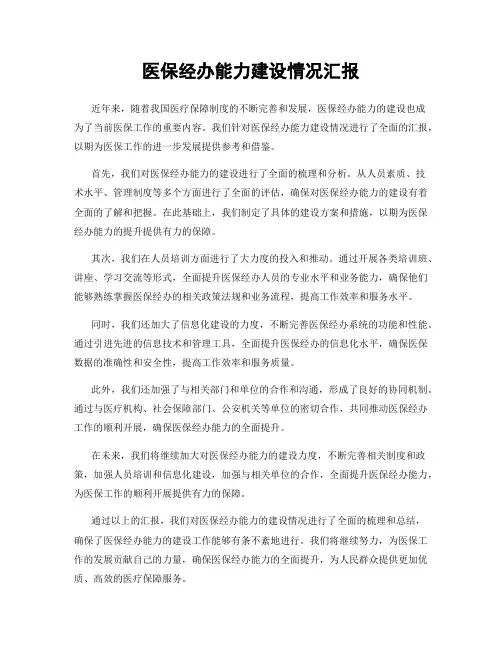 医保经办能力建设情况汇报

近年来，随着我国医疗保障制度的不断完善和发展，医保经办能力的建设也成为了当前医保工作的重要内容。我们针对医保经办能力建设情况进行了全面的汇报，以期为医保工作的进一步发展提供参考和借鉴。

首先，我们对医保经办能力的建设进行了全面的梳理和分析。从人员素质、技术水平、管理制度等多个方面进行了全面的评估，确保对医保经办能力的建设有着全面的了解和把握。在此基础上，我们制定了具体的建设方案和措施，以期为医保经办能力的提升提供有力的保障。

其次，我们在人员培训方面进行了大力度的投入和推动。通过开展各类培训班、讲座、学习交流等形式，全面提升医保经办人员的专业水平和业务能力，确保他们能够熟练掌握医保经办的相关政策法规和业务流程，提高工作效率和服务水平。

同时，我们还加大了信息化建设的力度，不断完善医保经办系统的功能和性能。通过引进先进的信息技术和管理工具，全面提升医保经办的信息化水平，确保医保数据的准确性和安全性，提高工作效率和服务质量。

此外，我们还加强了与相关部门和单位的合作和沟通，形成了良好的协同机制。通过与医疗机构、社会保障部门、公安机关等单位的密切合作，共同推动医保经办工作的顺利开展，确保医保经办能力的全面提升。

在未来，我们将继续加大对医保经办能力的建设力度，不断完善相关制度和政策，加强人员培训和信息化建设，加强与相关单位的合作，全面提升医保经办能力，为医保工作的顺利开展提供有力的保障。

通过以上的汇报，我们对医保经办能力的建设情况进行了全面的梳理和总结，确保了医保经办能力的建设工作能够有条不紊地进行。我们将继续努力，为医保工作的发展贡献自己的力量，确保医保经办能力的全面提升，为人民群众提供更加优质、高效的医疗保障服务。